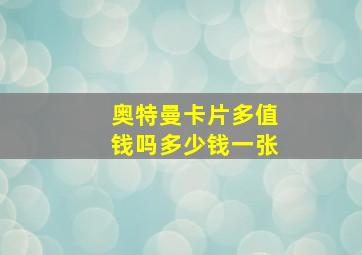 奥特曼卡片多值钱吗多少钱一张